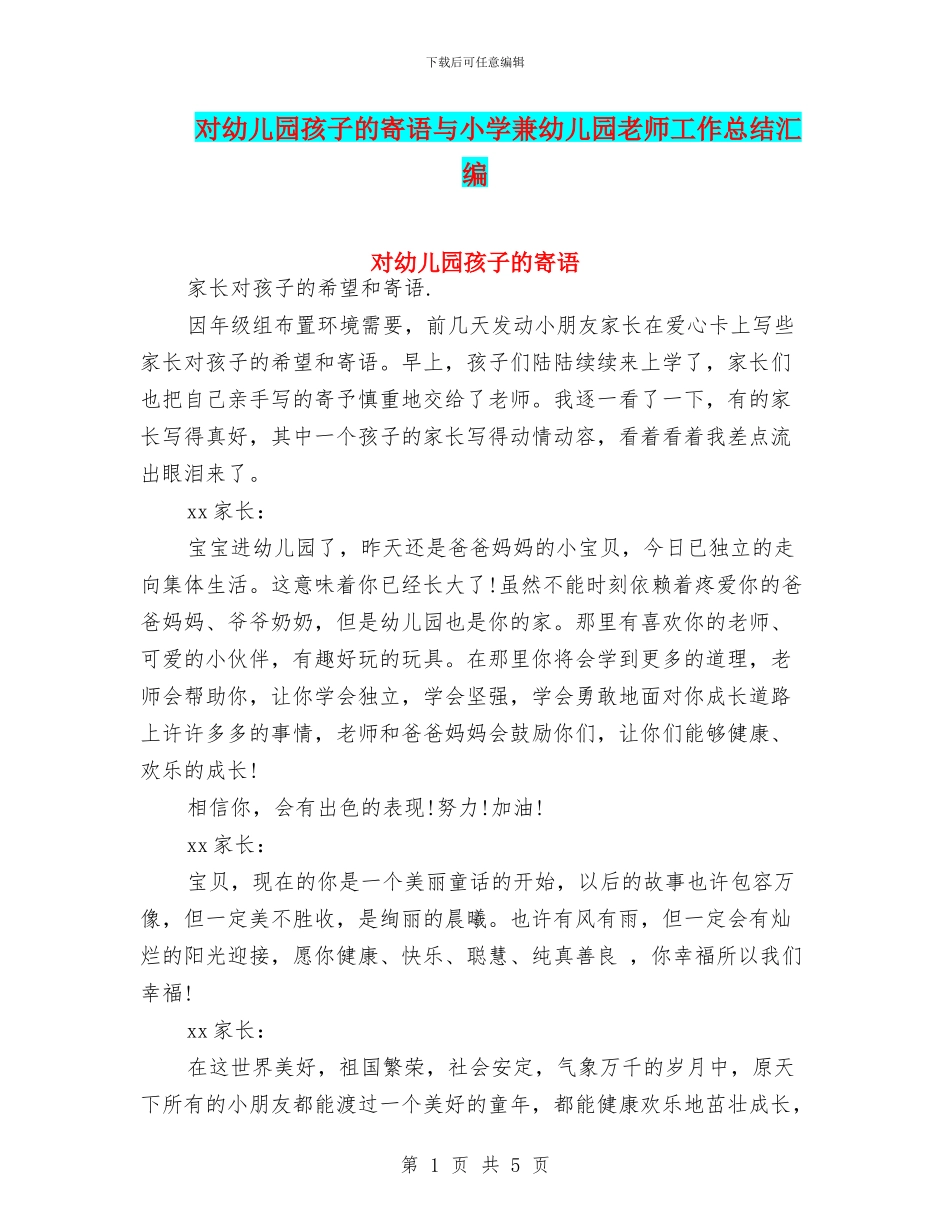 下载后可任意编辑

对幼儿园孩子的寄语与小学兼幼儿园老师工作总结汇编

对幼儿园孩子的寄语

家长对孩子的希望和寄语.

因年级组布置环境需要，前几天发动小朋友家长在爱心卡上写些家长对孩子的希望和寄语。早上，孩子们陆陆续续来上学了，家长们也把自己亲手写的寄予慎重地交给了老师。我逐一看了一下，有的家长写得真好，其中一个孩子的家长写得动情动容，看着看着我差点流出眼泪来了。

xx 家长：

宝宝进幼儿园了，昨天还是爸爸妈妈的小宝贝，今日已独立的走向集体生活。这意味着你已经长大了!虽然不能时刻依赖着疼爱你的爸爸妈妈、爷爷奶奶，但是幼儿园也是你的家。那里有喜欢你的老师、可爱的小伙伴，有趣好玩的玩具。在那里你将会学到更多的道理，老师会帮助你，让你学会独立，学会坚强，学会勇敢地面对你成长道路上许许多多的事情，老师和爸爸妈妈会鼓励你们，让你们能够健康、欢乐的成长!

相信你，会有出色的表现!努力!加油!

xx 家长：

宝贝，现在的你是一个美丽童话的开始，以后的故事也许包容万像，但一定美不胜收，是绚丽的晨曦。也许有风有雨，但一定会有灿烂的阳光迎接，愿你健康、快乐、聪慧、纯真善良 ，你幸福所以我们幸福!

xx 家长：

在这世界美好，祖国繁荣，社会安定，气象万千的岁月中，原天下所有的小朋友都能渡过一个美好的童年，都能健康欢乐地茁壮成长，

第 1 页 共 5 页